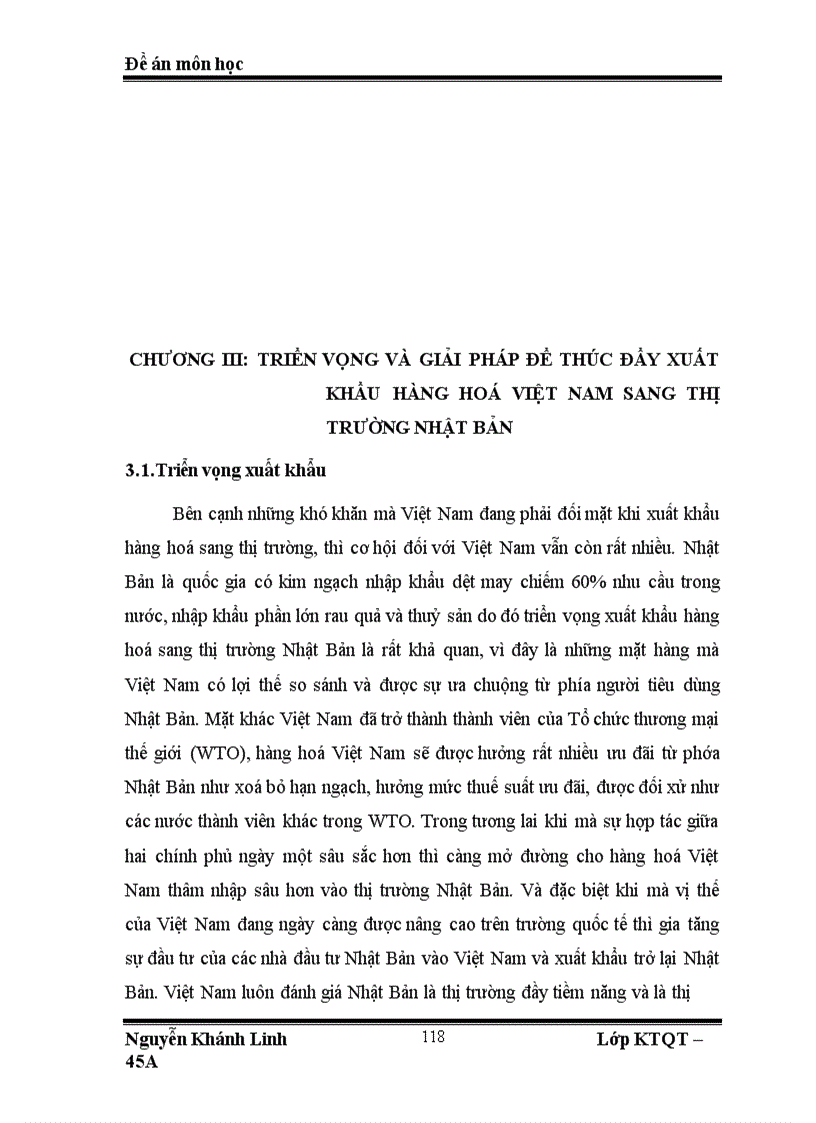 Đề án môn học

CHƯƠNG III: TRIỂN VỌNG VÀ GIẢI PHÁP ĐỂ THÚC ĐẨY XUẤT KHẨU HÀNG HOÁ VIỆT NAM SANG THỊ TRƯỜNG NHẬT BẢN

3.1.Triển vọng xuất khẩu

Bên cạnh những khó khăn mà Việt Nam đang phải đối mặt khi xuất khẩu hàng hoá sang thị trường, thì cơ hội đối với Việt Nam vẫn còn rất nhiều. Nhật Bản là quốc gia có kim ngạch nhập khẩu dệt may chiếm 60% nhu cầu trong nước, nhập khẩu phần lớn rau quả và thuỷ sản do đó triển vọng xuất khẩu hàng hoá sang thị trường Nhật Bản là rất khả quan, vì đây là những mặt hàng mà Việt Nam có lợi thế so sánh và được sự ưa chuộng từ phía người tiêu dùng Nhật Bản. Mặt khác Việt Nam đã trở thành thành viên của Tổ chức thương mại thế giới (WTO), hàng hoá Việt Nam sẽ được hưởng rất nhiều ưu đãi từ phóa Nhật Bản như xoá bỏ hạn ngạch, hưởng mức thuế suất ưu đãi, được đối xử như các nước thành viên khác trong WTO. Trong tương lai khi mà sự hợp tác giữa hai chính phủ ngày một sâu sắc hơn thì càng mở đường cho hàng hoá Việt Nam thâm nhập sâu hơn vào thị trường Nhật Bản. Và đặc biệt khi mà vị thế của Việt Nam đang ngày càng được nâng cao trên trường quốc tế thì gia tăng sự đầu tư của các nhà đầu tư Nhật Bản vào Việt Nam và xuất khẩu trở lại Nhật Bản. Việt Nam luôn đánh giá Nhật Bản là thị trường đầy tiềm năng và là thị

Nguyễn Khánh Linh 45A
118
Lớp KTQT –